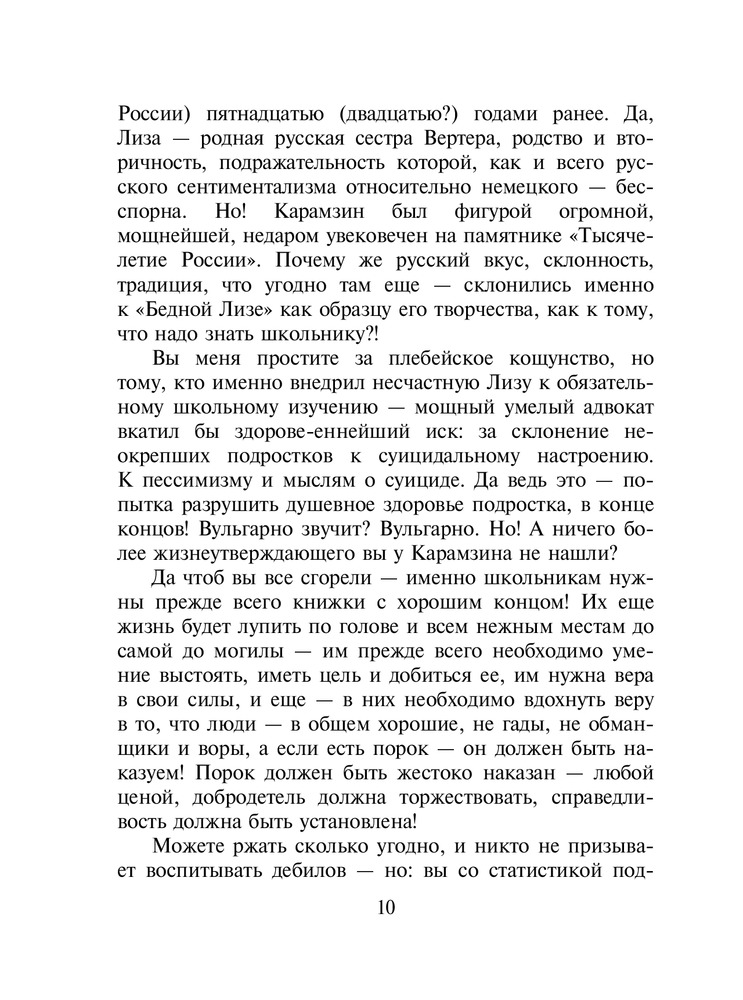 России) пятнадцатью (двадцатью?) годами ранее. Да, Лиза — родная русская сестра Вертера, родство и вторичность, подражательность которой, как и всего русского сентиментализма относительно немецкого — бесспорна. Но! Карамзин был фигурой огромной, мощнейшей, недаром увековечен на памятнике «Тысячелетие России». Почему же русский вкус, склонность, традиция, что угодно там еще — склонились именно к «Бедной Лизе» как образцу его творчества, как к тому, что надо знать школьнику?!

Вы меня простите за плебейское кощунство, но тому, кто именно внедрил несчастную Лизу к обязательному школьному изучению — мощный умелый адвокат вкатил бы здорове-еннейший иск: за склонение неокрепших подростков к суицидальному настроению. К пессимизму и мыслям о суициде. Да ведь это — попытка разрушить душевное здоровье подростка, в конце концов! Вульгарно звучит? Вульгарно. Но! А ничего более жизнеутверждающего вы у Карамзина не нашли?

Да чтоб вы все сгорели — именно школьникам нужны прежде всего книжки с хорошим концом! Их еще жизнь будет лупить по голове и всем нежным местам до самой до могилы — им прежде всего необходимо умение выстоять, иметь цель и добиться ее, им нужна вера в свои силы, и еще — в них необходимо вдохнуть веру в то, что люди — в общем хорошие, не гады, не обманщики и воры, а если есть порок — он должен быть наказуем! Порок должен быть жестоко наказан — любой ценой, добродетель должна торжествовать, справедливость должна быть установлена!

Можете ржать сколько угодно, и никто не призывает воспитывать дебилов — но: вы со статистикой под-

10